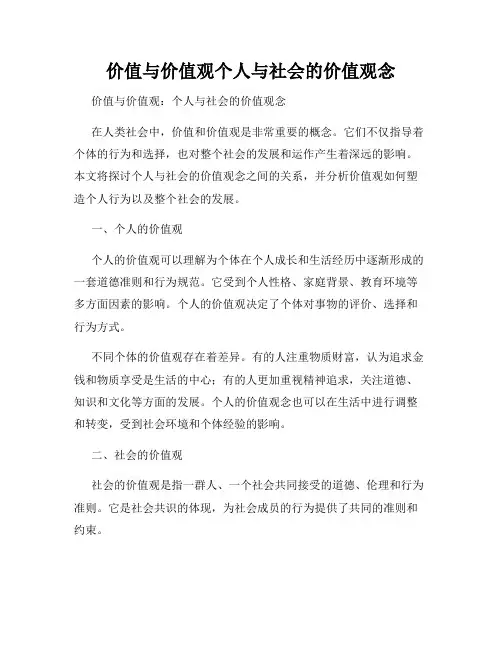 价值与价值观个人与社会的价值观念

价值与价值观：个人与社会的价值观念

在人类社会中，价值和价值观是非常重要的概念。它们不仅指导着个体的行为和选择，也对整个社会的发展和运作产生着深远的影响。本文将探讨个人与社会的价值观念之间的关系，并分析价值观如何塑造个人行为以及整个社会的发展。

一、个人的价值观

个人的价值观可以理解为个体在个人成长和生活经历中逐渐形成的一套道德准则和行为规范。它受到个人性格、家庭背景、教育环境等多方面因素的影响。个人的价值观决定了个体对事物的评价、选择和行为方式。

不同个体的价值观存在着差异。有的人注重物质财富，认为追求金钱和物质享受是生活的中心；有的人更加重视精神追求，关注道德、知识和文化等方面的发展。个人的价值观念也可以在生活中进行调整和转变，受到社会环境和个体经验的影响。

二、社会的价值观

社会的价值观是指一群人、一个社会共同接受的道德、伦理和行为准则。它是社会共识的体现，为社会成员的行为提供了共同的准则和约束。